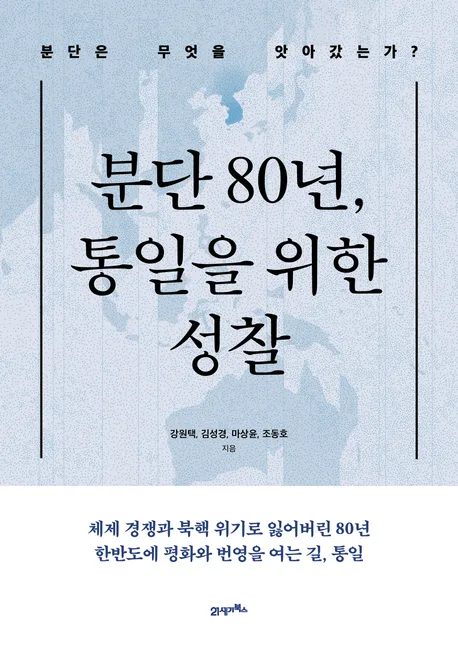 분단은 무엇을 앗아갔는가?

분단 80년, 통일을 위한 성찰

강원택, 김성경, 마상윤, 조동호
지음

체제 경쟁과 북핵 위기로 잃어버린 80년
한반도에 평화와 번영을 여는 길, 통일

21세기북스